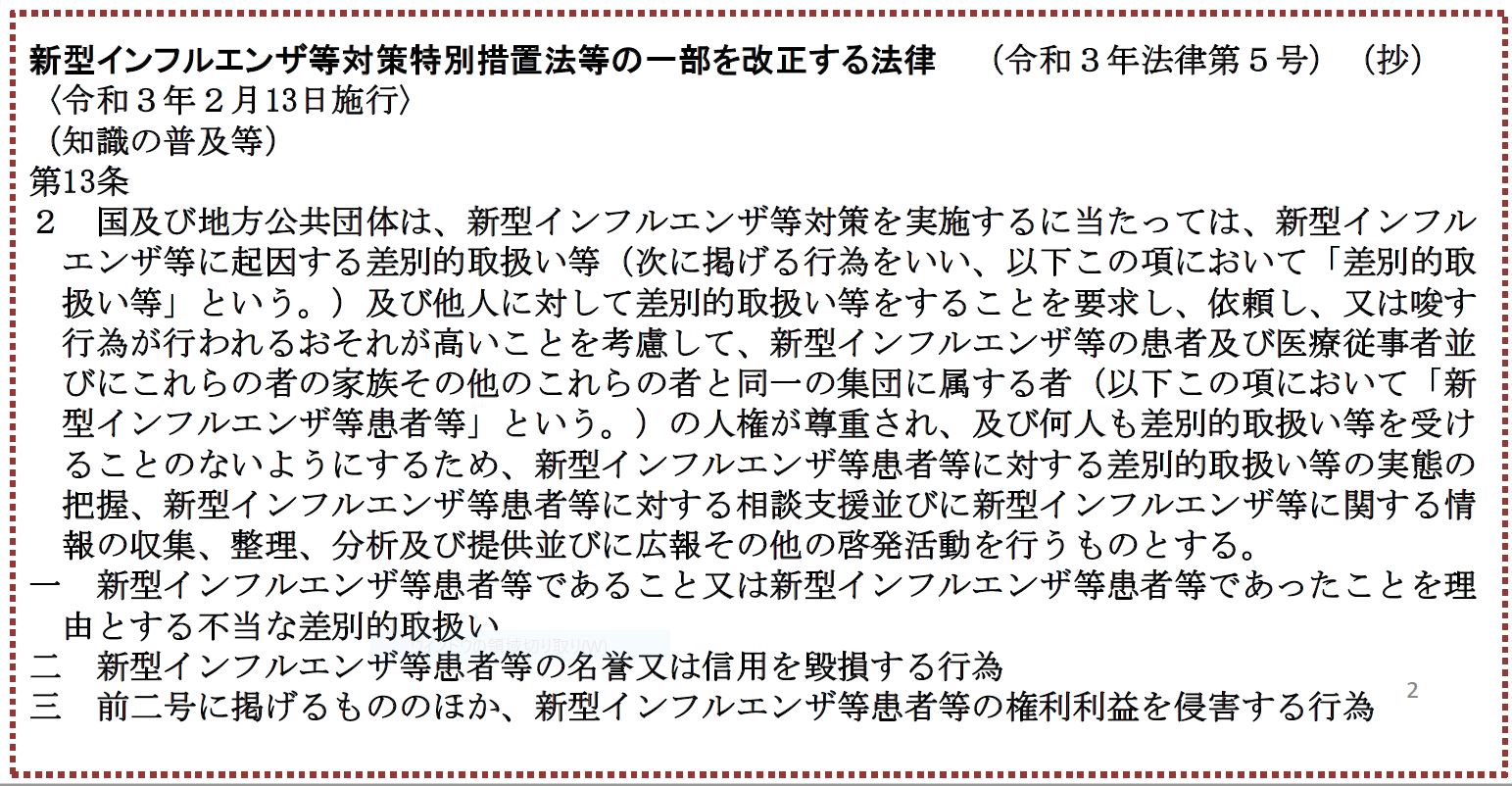 新型インフルエンザ等対策特別措置法等の一部を改正する法律　（令和３年法律第５号）（抄）
〈令和３年２月13日施行〉
（知識の普及等）
第13条
２　国及び地方公共団体は、新型インフルエンザ等対策を実施するに当たっては、新型インフルエンザ等に起因する差別的取扱い等（次に掲げる行為をいい、以下この項において「差別的取扱い等」という。）及び他人に対して差別的取扱い等をすることを要求し、依頼し、又は唆す行為が行われるおそれが高いことを考慮して、新型インフルエンザ等の患者及び医療従事者並びにこれらの者の家族その他のこれらの者と同一の集団に属する者（以下この項において「新型インフルエンザ等患者等」という。）の人権が尊重され、及び何人も差別的取扱い等を受けることのないようにするため、新型インフルエンザ等患者等に対する差別的取扱い等の実態の把握、新型インフルエンザ等患者等に対する相談支援並びに新型インフルエンザ等に関する情報の収集、整理、分析及び提供並びに広報その他の啓発活動を行うものとする。
一　新型インフルエンザ等患者等であること又は新型インフルエンザ等患者等であったことを理由とする不当な差別的取扱い
二　新型インフルエンザ等患者等の名誉又は信用を毀損する行為
三　前二号に掲げるもののほか、新型インフルエンザ等患者等の権利利益を侵害する行為
2